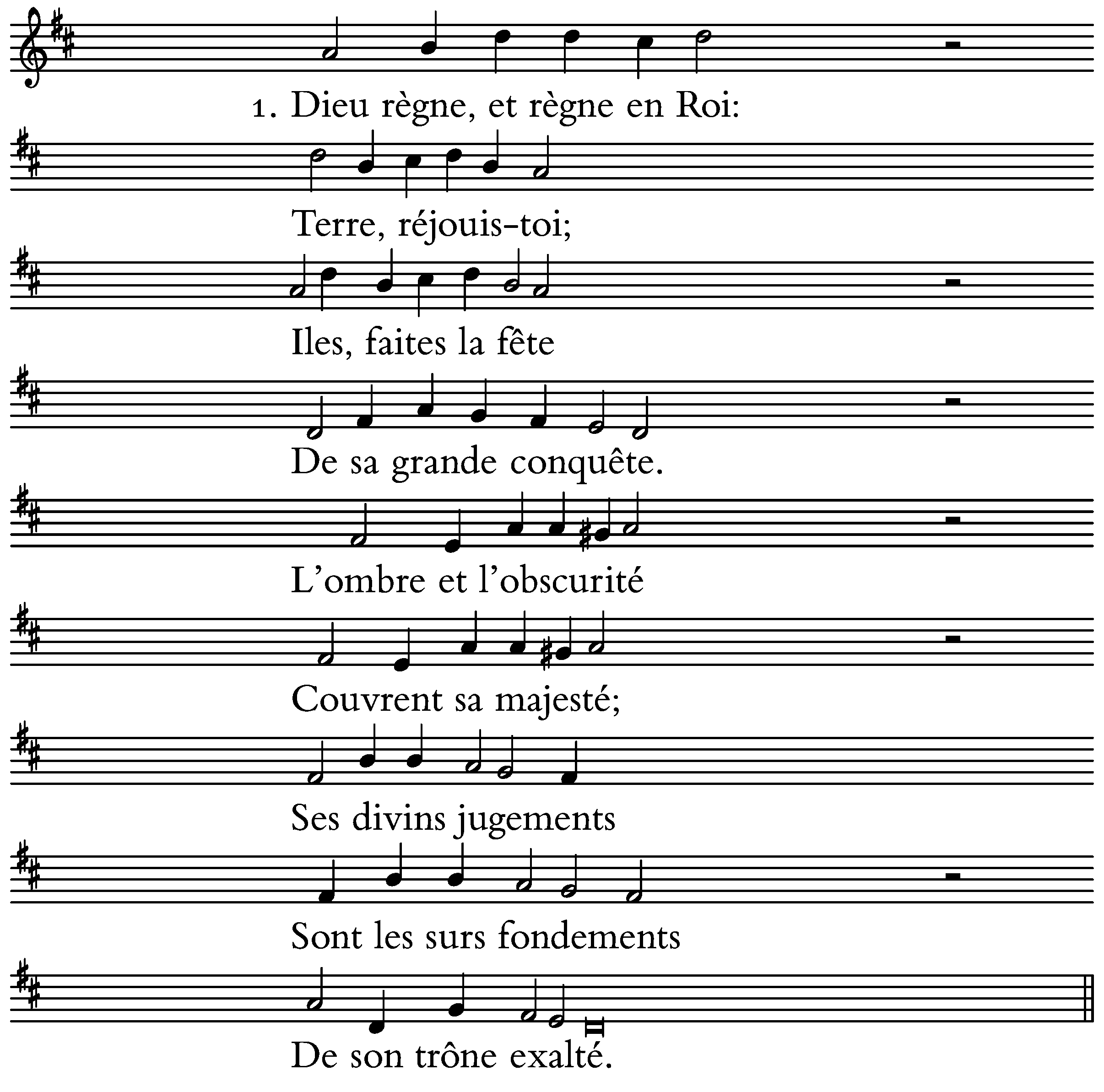 1. Dieu règne, et règne en Roi:

Terre, réjouis-toi;

Iles, faites la fête

De sa grande conquête.

L'ombre et l'obscurité

Couvrent sa majesté;

Ses divins jugements

Sont les surs fondements

De son trône exalté.